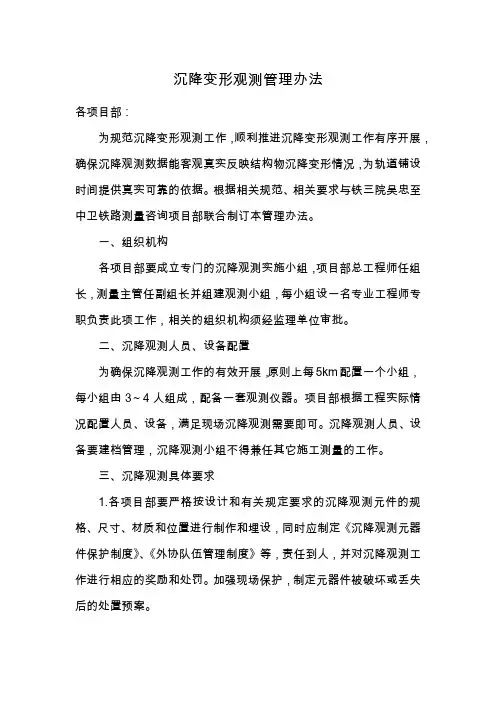 沉降变形观测管理办法

各项目部：

为规范沉降变形观测工作，顺利推进沉降变形观测工作有序开展，确保沉降观测数据能客观真实反映结构物沉降变形情况，为轨道铺设时间提供真实可靠的依据。根据相关规范、相关要求与铁三院吴忠至中卫铁路测量咨询项目部联合制订本管理办法。

一、组织机构

各项目部要成立专门的沉降观测实施小组，项目部总工程师任组长，测量主管任副组长并组建观测小组，每小组设一名专业工程师专职负责此项工作，相关的组织机构须经监理单位审批。

二、沉降观测人员、设备配置

为确保沉降观测工作的有效开展，原则上每5km配置一个小组，每小组由3～4人组成，配备一套观测仪器。项目部根据工程实际情况配置人员、设备，满足现场沉降观测需要即可。沉降观测人员、设备要建档管理，沉降观测小组不得兼任其它施工测量的工作。

三、沉降观测具体要求

1.各项目部要严格按设计和有关规定要求的沉降观测元件的规格、尺寸、材质和位置进行制作和埋设，同时应制定《沉降观测元器件保护制度》、《外协队伍管理制度》等，责任到人，并对沉降观测工作进行相应的奖励和处罚。加强现场保护，制定元器件被破坏或丢失后的处置预案。